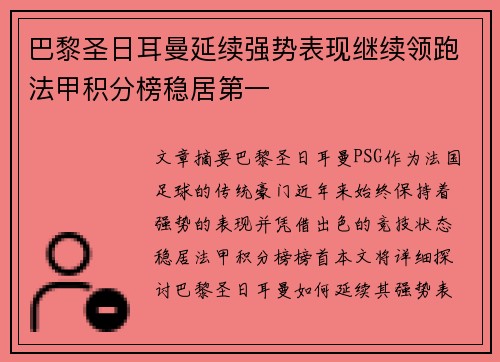 巴黎圣日耳曼延续强势表现继续领跑法甲积分榜稳居第一

文章摘要巴黎圣日耳曼PSG作为法国足球的传统豪门近年来始终保持着强势的表现并凭借出色的竞技状态稳居法甲积分榜榜首本文将详细探讨巴黎圣日耳曼如何延续其强势表